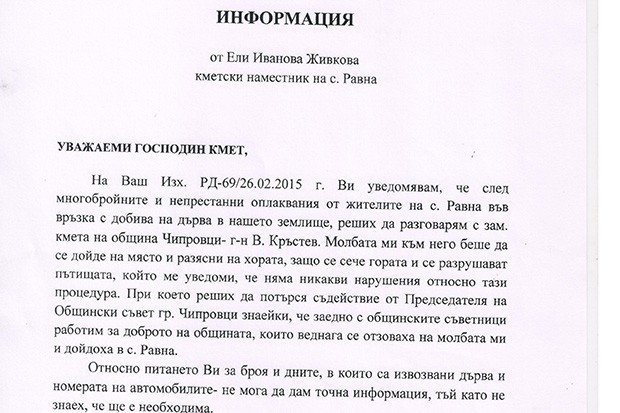 ИНФОРМАЦИЯ

от Ели Иванова Живкова
кметски наместник на с. Равна

УВАЖАЕМИ ГОСПОДИН КМЕТ,

На Ваш Изх. РД-69/26.02.2015 г. Ви уведомявам, че след многобройните и непрестанни оплаквания от жителите на с. Равна във връзка с добива на дърва в нашето землище, реших да разговарям с зам. кмета на община Чипровци- г-н В. Кръстев. Молбата ми към него беше да се дойде на място и разясни на хората, защо се сече гората и се разрушават пътищата, който ме уведоми, че няма никакви нарушения относно тази процедура. При което реших да потърся съдействие от Председателя на Общински съвет гр. Чипровци знаейки, че заедно с общинските съветници работим за доброто на общината, които веднага се отзоваха на молбата ми и дойдоха в с. Равна.

Относно питането Ви за броя и дните, в които са извозвани дърва и номерата на автомобилите- не мога да дам точна информация, тъй като не знаех, че ще е необходима.